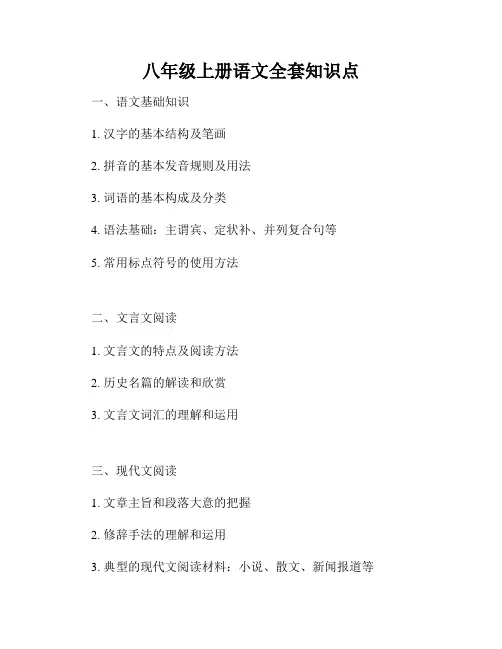 八年级上册语文全套知识点

一、语文基础知识

1. 汉字的基本结构及笔画

2. 拼音的基本发音规则及用法

3. 词语的基本构成及分类

4. 语法基础：主谓宾、定状补、并列复合句等

5. 常用标点符号的使用方法

二、文言文阅读

1. 文言文的特点及阅读方法

2. 历史名篇的解读和欣赏

3. 文言文词汇的理解和运用

三、现代文阅读

1. 文章主旨和段落大意的把握

2. 修辞手法的理解和运用

3. 典型的现代文阅读材料：小说、散文、新闻报道等